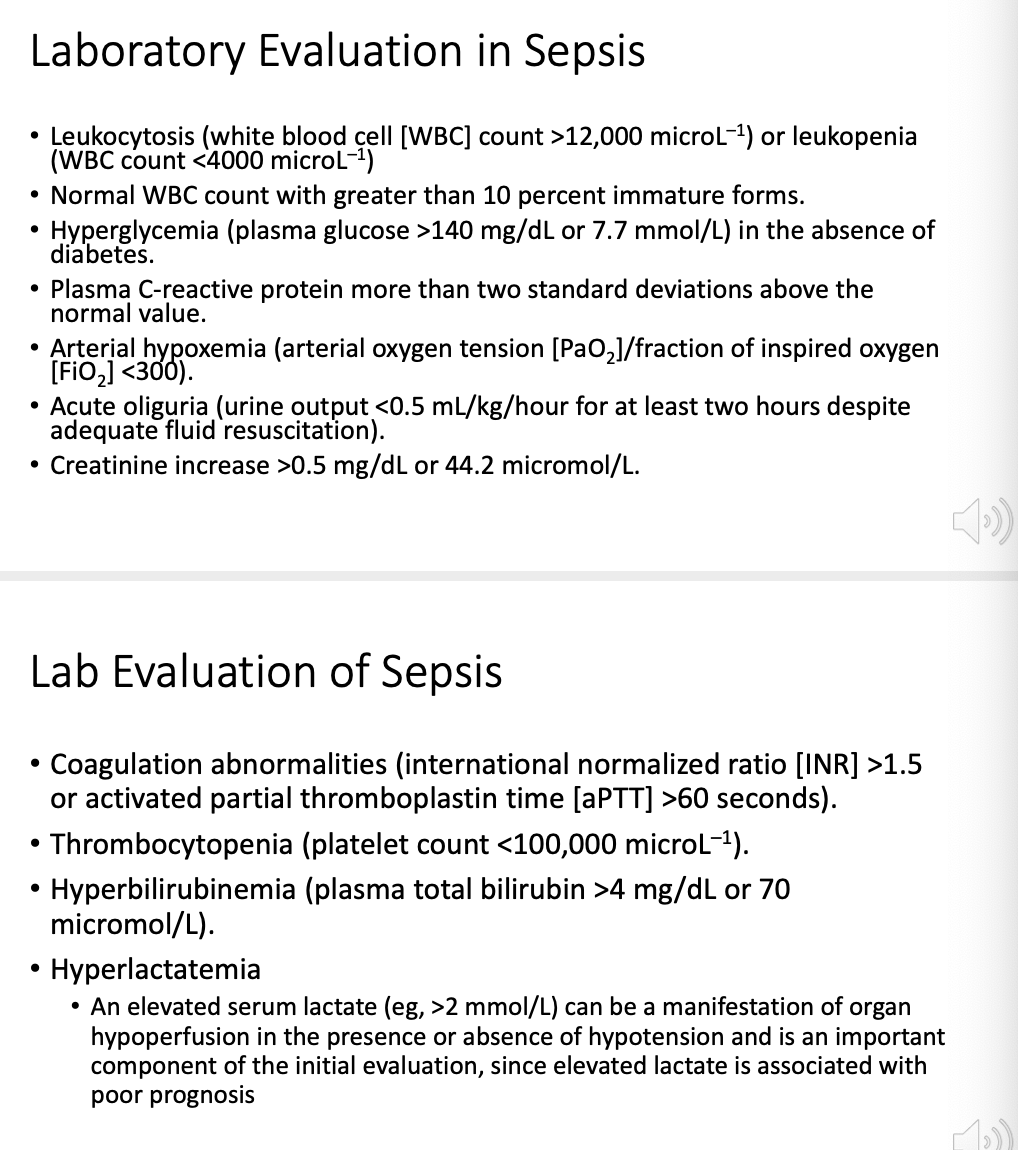 Laboratory Evaluation in Sepsis

• Leukocytosis (white blood cell [WBC] count >12,000 microL$^{-1}$) or leukopenia (WBC count <4000 microL$^{-1}$)
• Normal WBC count with greater than 10 percent immature forms.
• Hyperglycemia (plasma glucose >140 mg/dL or 7.7 mmol/L) in the absence of diabetes.
• Plasma C-reactive protein more than two standard deviations above the normal value.
• Arterial hypoxemia (arterial oxygen tension [$PaO_2$]/fraction of inspired oxygen [$FiO_2$] <300).
• Acute oliguria (urine output <0.5 mL/kg/hour for at least two hours despite adequate fluid resuscitation).
• Creatinine increase >0.5 mg/dL or 44.2 micromol/L.

Lab Evaluation of Sepsis

• Coagulation abnormalities (international normalized ratio [INR] >1.5 or activated partial thromboplastin time [aPTT] >60 seconds).
• Thrombocytopenia (platelet count <100,000 microL$^{-1}$).
• Hyperbilirubinemia (plasma total bilirubin >4 mg/dL or 70 micromol/L).
• Hyperlactatemia
  • An elevated serum lactate (eg, >2 mmol/L) can be a manifestation of organ hypoperfusion in the presence or absence of hypotension and is an important component of the initial evaluation, since elevated lactate is associated with poor prognosis